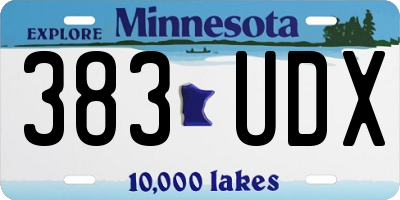 EXPLORE Minnesota

383 UDX

10,000 lakes